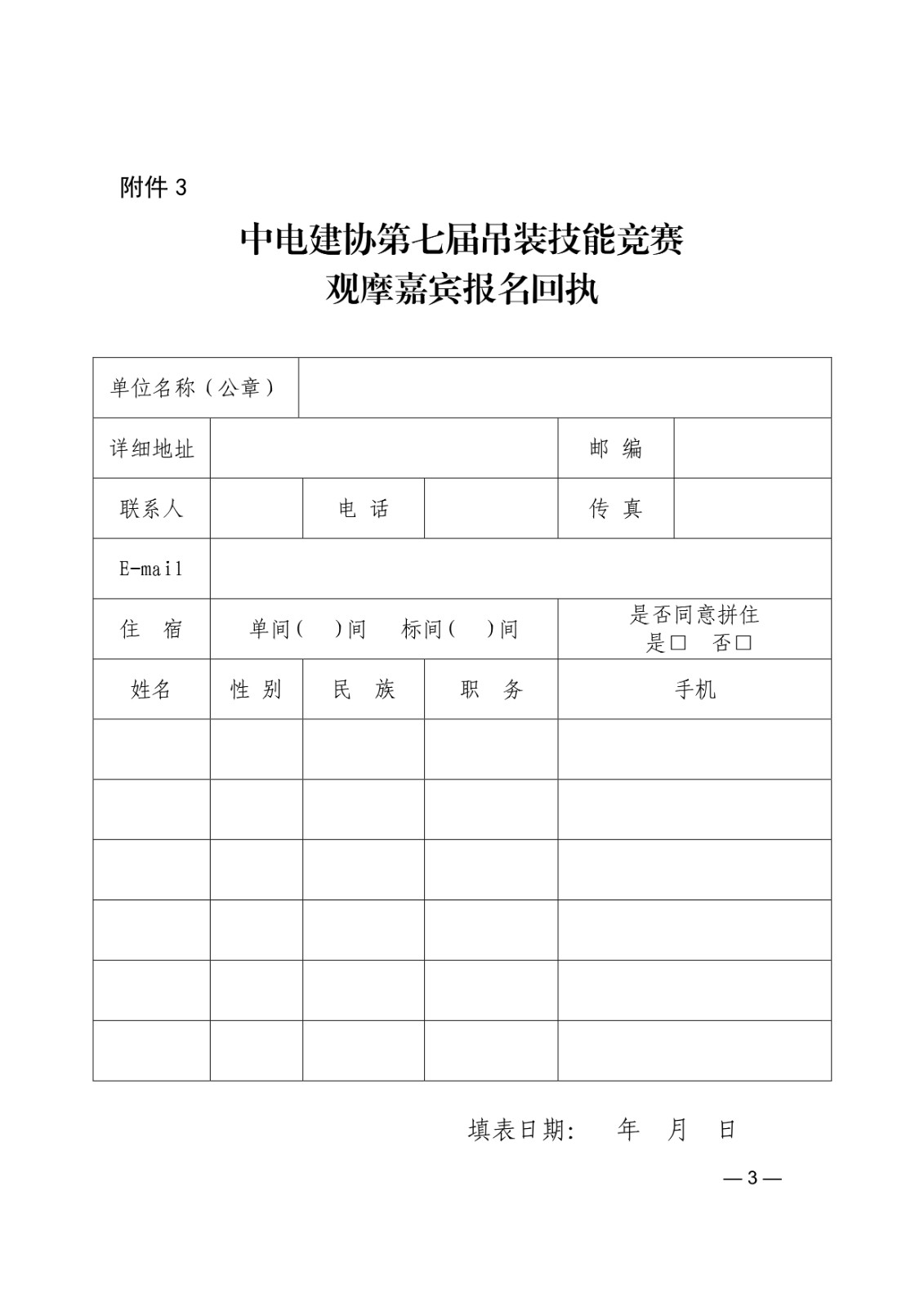 附件 3

中电建协第七届吊装技能竞赛
观摩嘉宾报名回执

| 单位名称（公章） | | | | | |
|---|---|---|---|---|---|
| 详细地址 | | | | 邮 编 | |
| 联系人 | | 电 话 | | 传 真 | |
| E-mail | | | | | |
| 住 宿 | 单间（ ）间 标间（ ）间 | | | 是否同意拼住 是□ 否□ | |
| 姓名 | 性 别 | 民 族 | 职 务 | 手机 | |
| | | | | | |
| | | | | | |
| | | | | | |
| | | | | | |
| | | | | | |
| | | | | | |

填表日期： 年 月 日

— 3 —